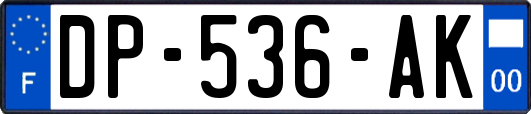 F
DP-536-AK
00